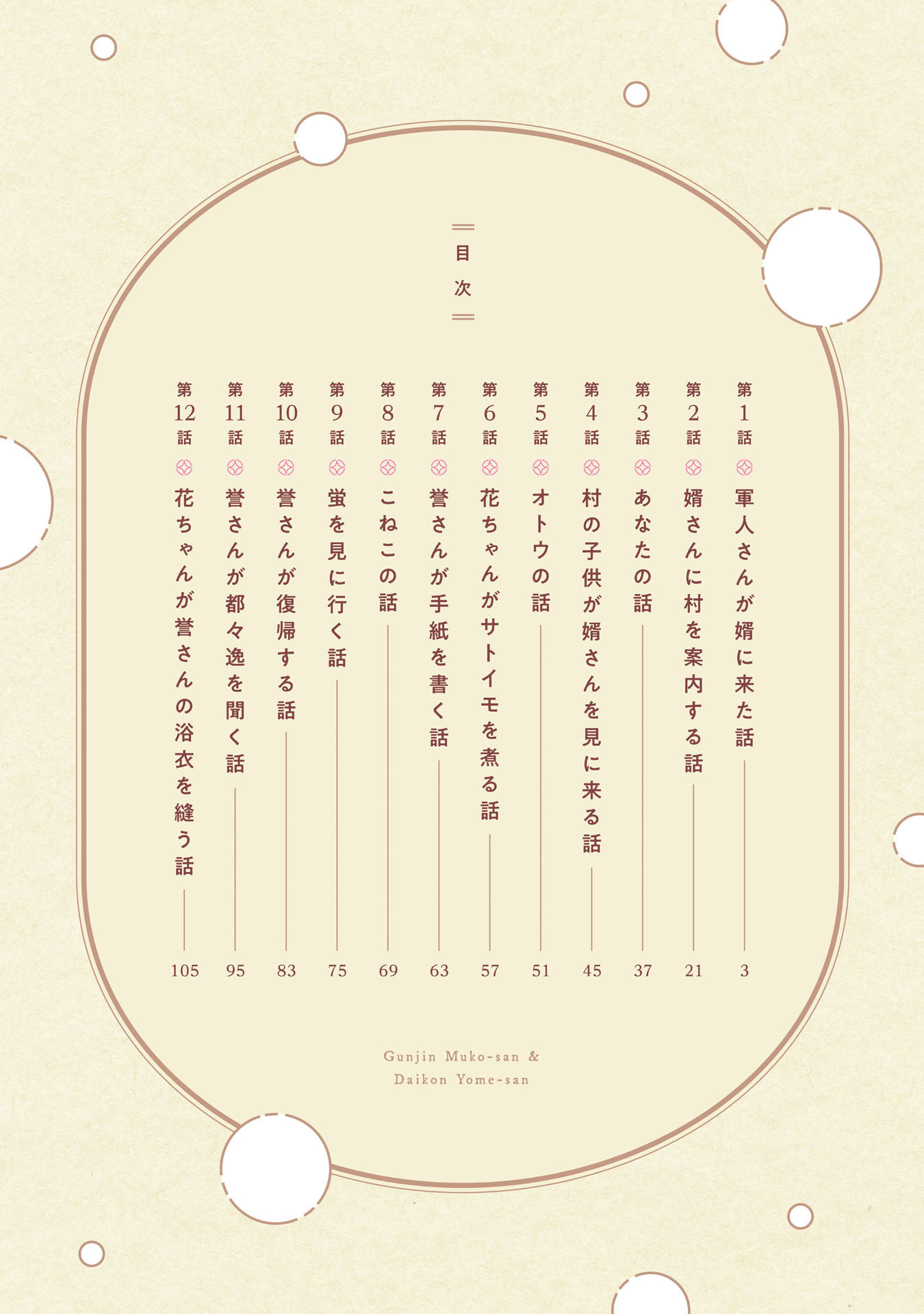 目次

第1話 軍人さんが婿に来た話 3

第2話 婿さんに村を案内する話 21

第3話 あなたの話 37

第4話 村の子供が婿さんを見に来る話 45

第5話 オトウの話 51

第6話 花ちゃんがサトイモを煮る話 57

第7話 誉さんが手紙を書く話 63

第8話 こねこの話 69

第9話 蛍を見に行く話 75

第10話 誉さんが復帰する話 83

第11話 誉さんが都々逸を聞く話 95

第12話 花ちゃんが誉さんの浴衣を縫う話 105

Gunjin Muko-san &
Daikon Yome-san